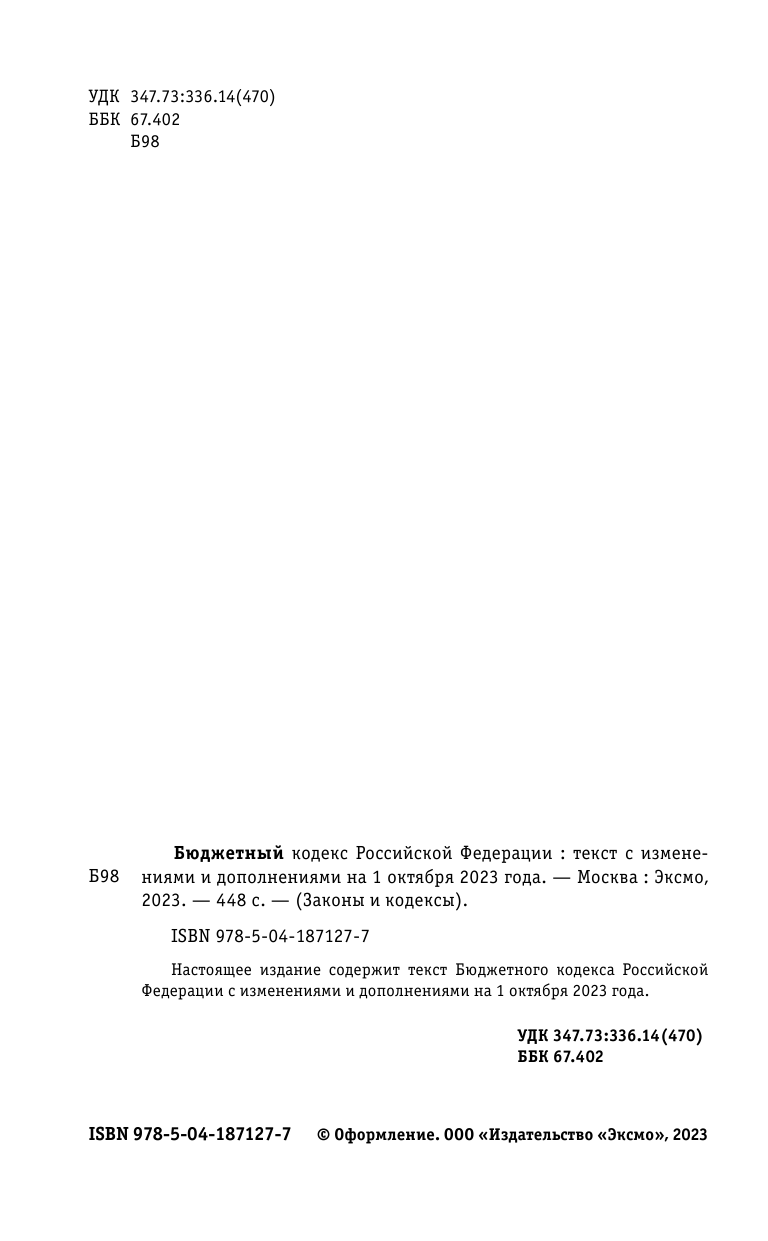 УДК 347.73:336.14(470)
ББК 67.402
Б98

Б98

Бюджетный кодекс Российской Федерации : текст с изменениями и дополнениями на 1 октября 2023 года. — Москва : Эксмо, 2023. — 448 с. — (Законы и кодексы).

ISBN 978-5-04-187127-7

Настоящее издание содержит текст Бюджетного кодекса Российской Федерации с изменениями и дополнениями на 1 октября 2023 года.

УДК 347.73:336.14(470)
ББК 67.402

ISBN 978-5-04-187127-7 © Оформление. ООО «Издательство «Эксмо», 2023